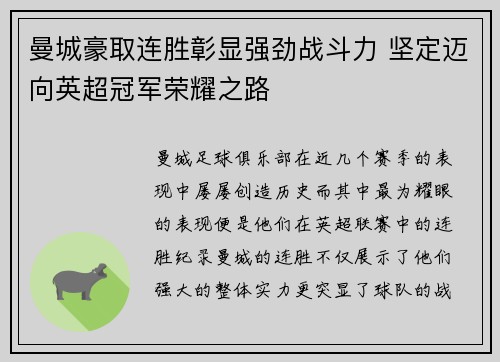 曼城豪取连胜彰显强劲战斗力 坚定迈向英超冠军荣耀之路

曼城足球俱乐部在近几个赛季的表现中屡屡创造历史而其中最为耀眼的表现便是他们在英超联赛中的连胜纪录曼城的连胜不仅展示了他们强大的整体实力更突显了球队的战